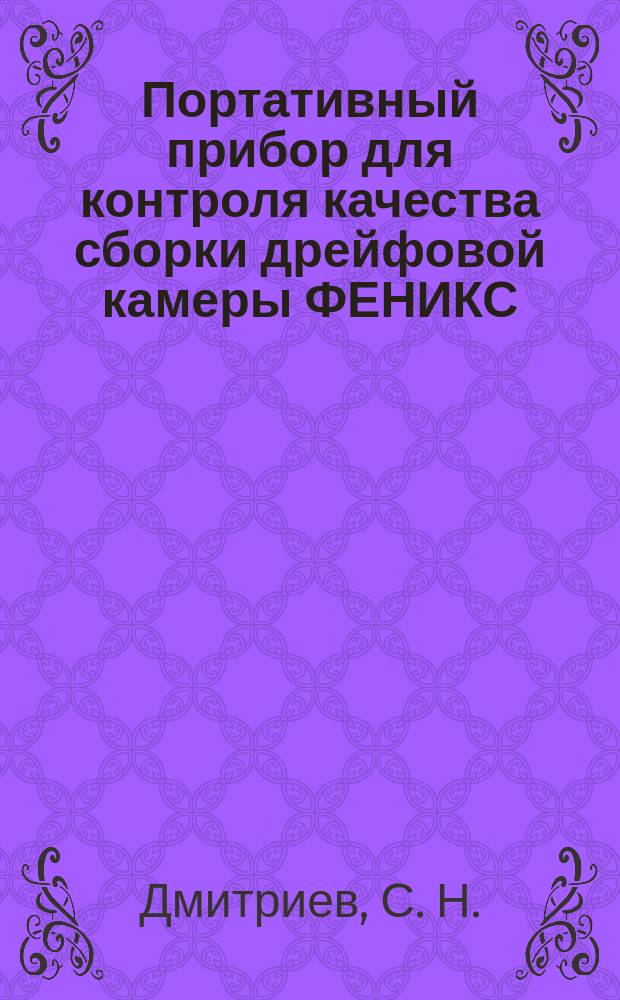 Портативный прибор для контроля качества сборки дрейфовой камеры ФЕНИКС

Дмитриев, С. Н.